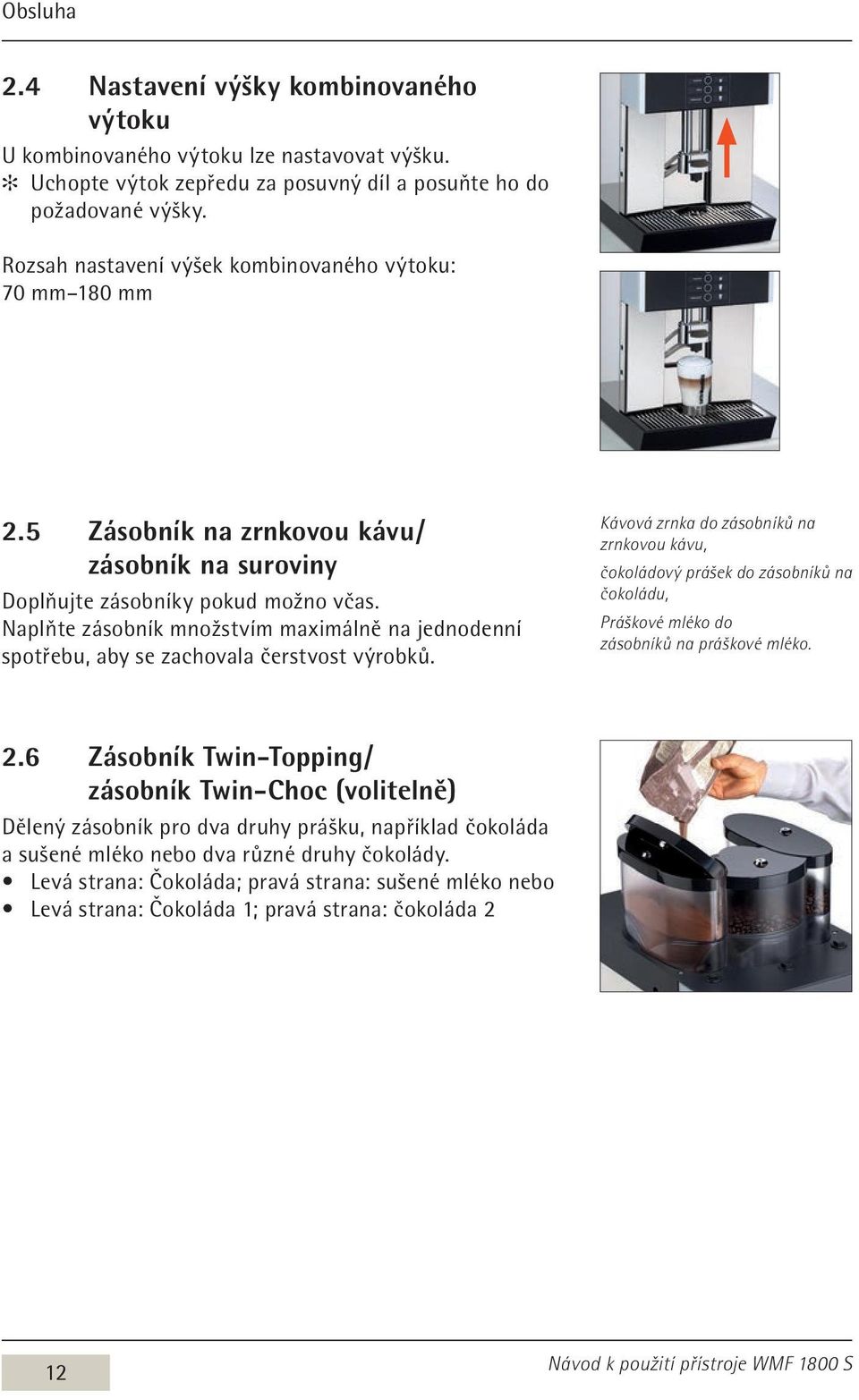 Obsluha

2.4 Nastavení výšky kombinovaného výtoku

U kombinovaného výtoku lze nastavovat výšku.
✻ Uchopte výtok zepředu za posuvný díl a posuňte ho do požadované výšky.

Rozsah nastavení výšek kombinovaného výtoku: 70 mm–180 mm

2.5 Zásobník na zrnkovou kávu/ zásobník na suroviny

Doplňujte zásobníky pokud možno včas. Naplňte zásobník množstvím maximálně na jednodenní spotřebu, aby se zachovala čerstvost výrobků.

Kávová zrnka do zásobníků na zrnkovou kávu,

čokoládový prášek do zásobníků na čokoládu,

Práškové mléko do zásobníků na práškové mléko.

2.6 Zásobník Twin-Topping/ zásobník Twin-Choc (volitelně)

Dělený zásobník pro dva druhy prášku, například čokoláda a sušené mléko nebo dva různé druhy čokolády.
• Levá strana: Čokoláda; pravá strana: sušené mléko nebo
• Levá strana: Čokoláda 1; pravá strana: čokoláda 2

12

Návod k použití přístroje WMF 1800 S